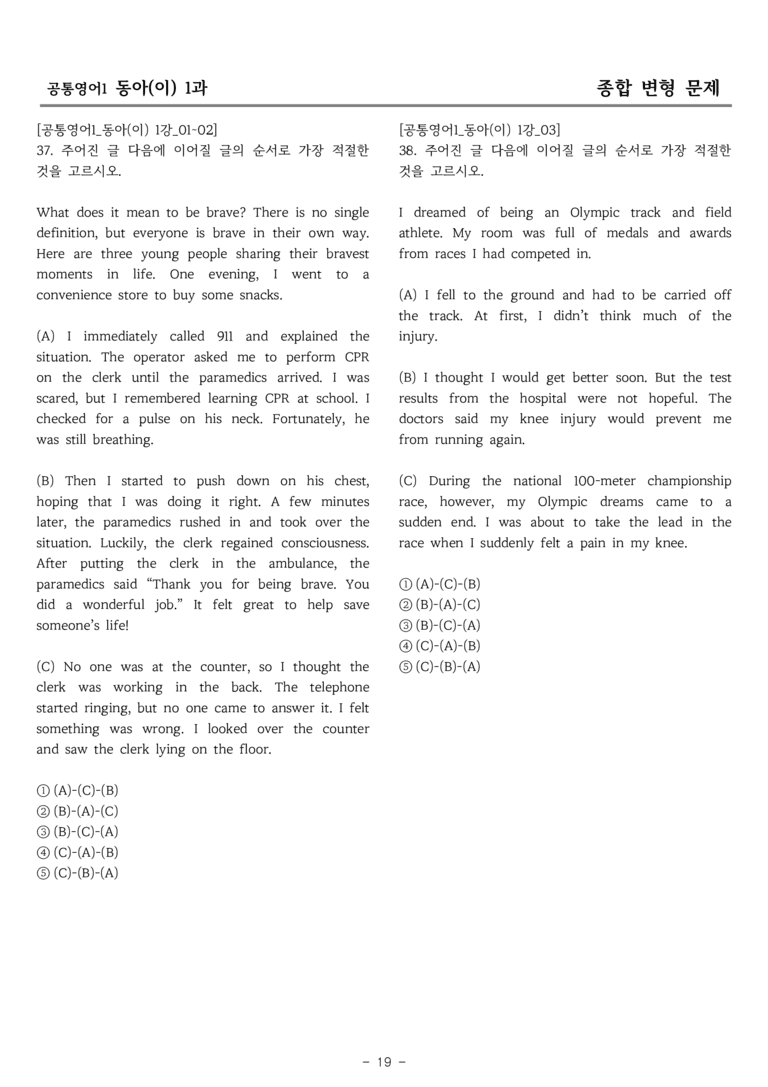 공통영어1 동아(이) 1과

종합 변형 문제

[공통영어1_동아(이) 1강_01-02]
37. 주어진 글 다음에 이어질 글의 순서로 가장 적절한 것을 고르시오.

What does it mean to be brave? There is no single definition, but everyone is brave in their own way. Here are three young people sharing their bravest moments in life. One evening, I went to a convenience store to buy some snacks.

(A) I immediately called 911 and explained the situation. The operator asked me to perform CPR on the clerk until the paramedics arrived. I was scared, but I remembered learning CPR at school. I checked for a pulse on his neck. Fortunately, he was still breathing.

(B) Then I started to push down on his chest, hoping that I was doing it right. A few minutes later, the paramedics rushed in and took over the situation. Luckily, the clerk regained consciousness. After putting the clerk in the ambulance, the paramedics said "Thank you for being brave. You did a wonderful job." It felt great to help save someone's life!

(C) No one was at the counter, so I thought the clerk was working in the back. The telephone started ringing, but no one came to answer it. I felt something was wrong. I looked over the counter and saw the clerk lying on the floor.

① (A)-(C)-(B)
② (B)-(A)-(C)
③ (B)-(C)-(A)
④ (C)-(A)-(B)
⑤ (C)-(B)-(A)

[공통영어1_동아(이) 1강_03]
38. 주어진 글 다음에 이어질 글의 순서로 가장 적절한 것을 고르시오.

I dreamed of being an Olympic track and field athlete. My room was full of medals and awards from races I had competed in.

(A) I fell to the ground and had to be carried off the track. At first, I didn't think much of the injury.

(B) I thought I would get better soon. But the test results from the hospital were not hopeful. The doctors said my knee injury would prevent me from running again.

(C) During the national 100-meter championship race, however, my Olympic dreams came to a sudden end. I was about to take the lead in the race when I suddenly felt a pain in my knee.

① (A)-(C)-(B)
② (B)-(A)-(C)
③ (B)-(C)-(A)
④ (C)-(A)-(B)
⑤ (C)-(B)-(A)

- 19 -